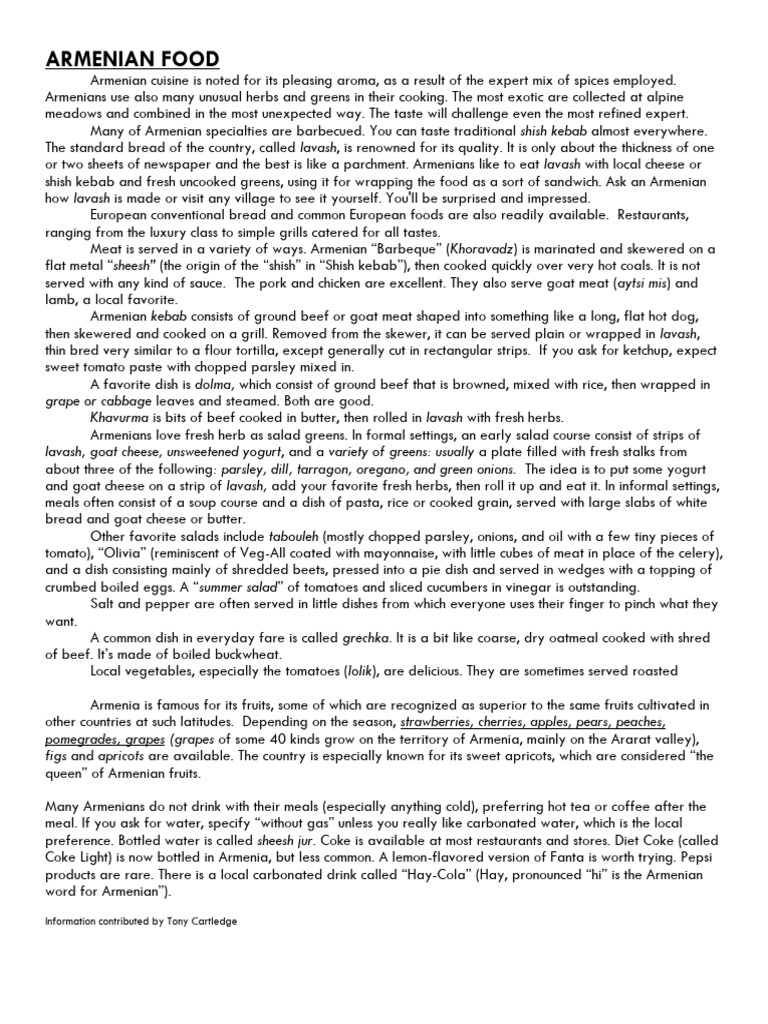 ARMENIAN FOOD

Armenian cuisine is noted for its pleasing aroma, as a result of the expert mix of spices employed. Armenians use also many unusual herbs and greens in their cooking. The most exotic are collected at alpine meadows and combined in the most unexpected way. The taste will challenge even the most refined expert.

Many of Armenian specialties are barbecued. You can taste traditional shish kebab almost everywhere. The standard bread of the country, called lavash, is renowned for its quality. It is only about the thickness of one or two sheets of newspaper and the best is like a parchment. Armenians like to eat lavash with local cheese or shish kebab and fresh uncooked greens, using it for wrapping the food as a sort of sandwich. Ask an Armenian how lavash is made or visit any village to see it yourself. You'll be surprised and impressed.

European conventional bread and common European foods are also readily available. Restaurants, ranging from the luxury class to simple grills catered for all tastes.

Meat is served in a variety of ways. Armenian "Barbeque" (Khoravadz) is marinated and skewered on a flat metal "sheesh" (the origin of the "shish" in "Shish kebab"), then cooked quickly over very hot coals. It is not served with any kind of sauce. The pork and chicken are excellent. They also serve goat meat (aytsi mis) and lamb, a local favorite.

Armenian kebab consists of ground beef or goat meat shaped into something like a long, flat hot dog, then skewered and cooked on a grill. Removed from the skewer, it can be served plain or wrapped in lavash, thin bred very similar to a flour tortilla, except generally cut in rectangular strips. If you ask for ketchup, expect sweet tomato paste with chopped parsley mixed in.

A favorite dish is dolma, which consist of ground beef that is browned, mixed with rice, then wrapped in grape or cabbage leaves and steamed. Both are good.

Khavurma is bits of beef cooked in butter, then rolled in lavash with fresh herbs.

Armenians love fresh herb as salad greens. In formal settings, an early salad course consist of strips of lavash, goat cheese, unsweetened yogurt, and a variety of greens: usually a plate filled with fresh stalks from about three of the following: parsley, dill, tarragon, oregano, and green onions. The idea is to put some yogurt and goat cheese on a strip of lavash, add your favorite fresh herbs, then roll it up and eat it. In informal settings, meals often consist of a soup course and a dish of pasta, rice or cooked grain, served with large slabs of white bread and goat cheese or butter.

Other favorite salads include tabouleh (mostly chopped parsley, onions, and oil with a few tiny pieces of tomato), "Olivia" (reminiscent of Veg-All coated with mayonnaise, with little cubes of meat in place of the celery), and a dish consisting mainly of shredded beets, pressed into a pie dish and served in wedges with a topping of crumbed boiled eggs. A "summer salad" of tomatoes and sliced cucumbers in vinegar is outstanding.

Salt and pepper are often served in little dishes from which everyone uses their finger to pinch what they want.

A common dish in everyday fare is called grechka. It is a bit like coarse, dry oatmeal cooked with shred of beef. It's made of boiled buckwheat.

Local vegetables, especially the tomatoes (lolik), are delicious. They are sometimes served roasted

Armenia is famous for its fruits, some of which are recognized as superior to the same fruits cultivated in other countries at such latitudes. Depending on the season, strawberries, cherries, apples, pears, peaches, pomegrades, grapes (grapes of some 40 kinds grow on the territory of Armenia, mainly on the Ararat valley), figs and apricots are available. The country is especially known for its sweet apricots, which are considered "the queen" of Armenian fruits.

Many Armenians do not drink with their meals (especially anything cold), preferring hot tea or coffee after the meal. If you ask for water, specify "without gas" unless you really like carbonated water, which is the local preference. Bottled water is called sheesh jur. Coke is available at most restaurants and stores. Diet Coke (called Coke Light) is now bottled in Armenia, but less common. A lemon-flavored version of Fanta is worth trying. Pepsi products are rare. There is a local carbonated drink called "Hay-Cola" (Hay, pronounced "hi" is the Armenian word for Armenian").

Information contributed by Tony Cartledge